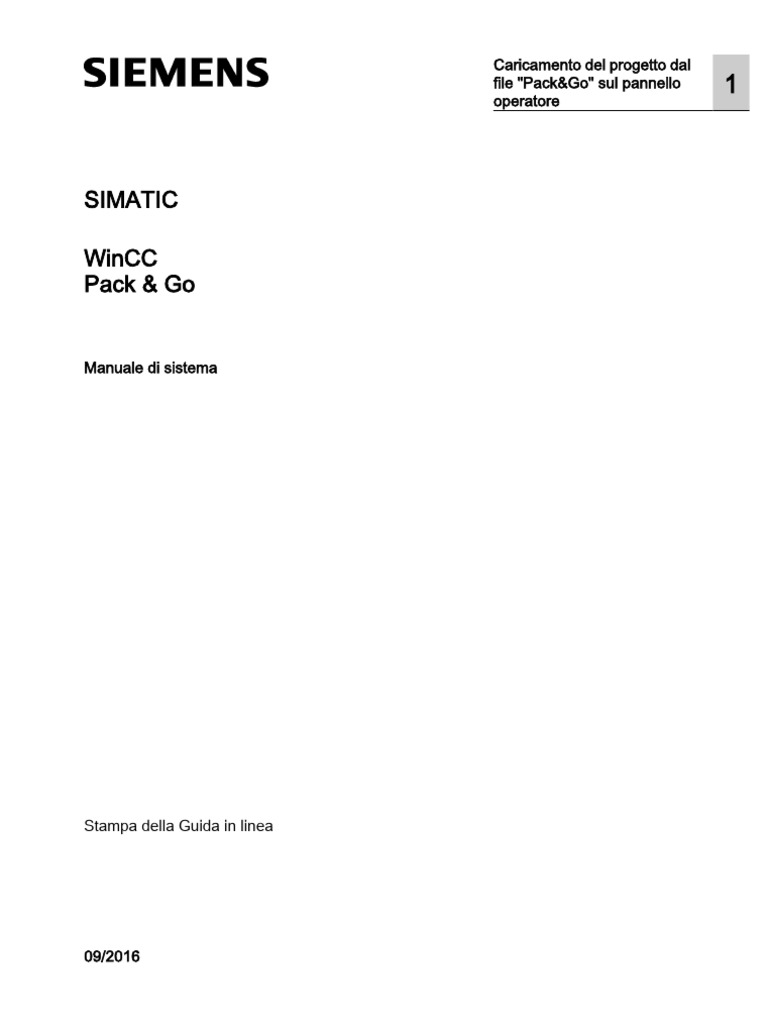 SIEMENS

Caricamento del progetto dal file "Pack&Go" sul pannello operatore

1

SIMATIC

WinCC
Pack & Go

Manuale di sistema

Stampa della Guida in linea

09/2016